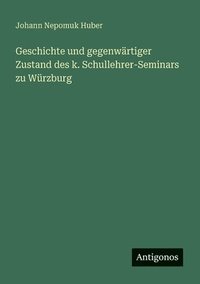 Johann Nepomuk Huber

Geschichte und gegenwärtiger Zustand des k. Schullehrer-Seminars zu Würzburg

Antigonos